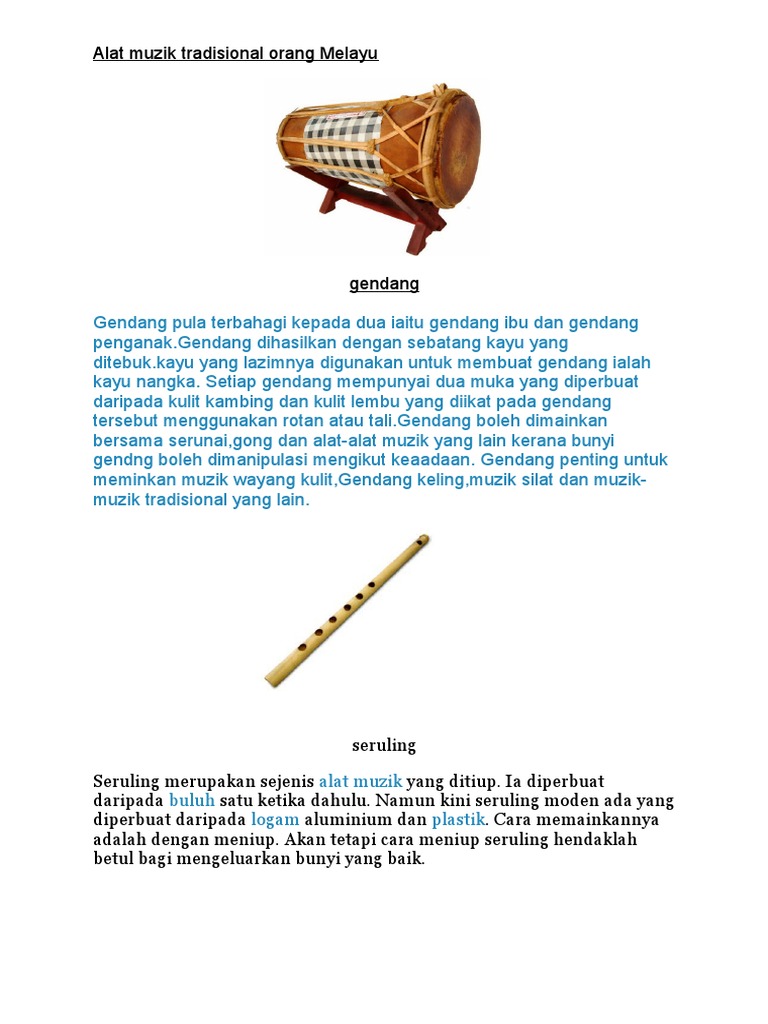 Alat muzik tradisional orang Melayu

gendang

Gendang pula terbahagi kepada dua iaitu gendang ibu dan gendang penganak.Gendang dihasilkan dengan sebatang kayu yang ditebuk.kayu yang lazimnya digunakan untuk membuat gendang ialah kayu nangka. Setiap gendang mempunyai dua muka yang diperbuat daripada kulit kambing dan kulit lembu yang diikat pada gendang tersebut menggunakan rotan atau tali.Gendang boleh dimainkan bersama serunai,gong dan alat-alat muzik yang lain kerana bunyi gendng boleh dimanipulasi mengikut keaadaan. Gendang penting untuk meminkan muzik wayang kulit,Gendang keling,muzik silat dan muzik-muzik tradisional yang lain.

seruling

Seruling merupakan sejenis alat muzik yang ditiup. Ia diperbuat daripada buluh satu ketika dahulu. Namun kini seruling moden ada yang diperbuat daripada logam aluminium dan plastik. Cara memainkannya adalah dengan meniup. Akan tetapi cara meniup seruling hendaklah betul bagi mengeluarkan bunyi yang baik.